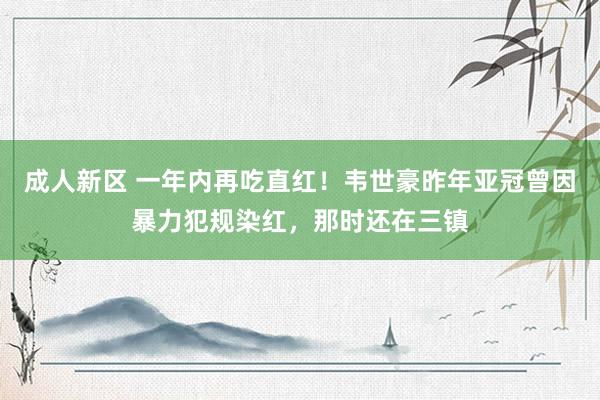 成人新区 一年内再吃直红！韦世豪昨年亚冠曾因暴力犯规染红，那时还在三镇